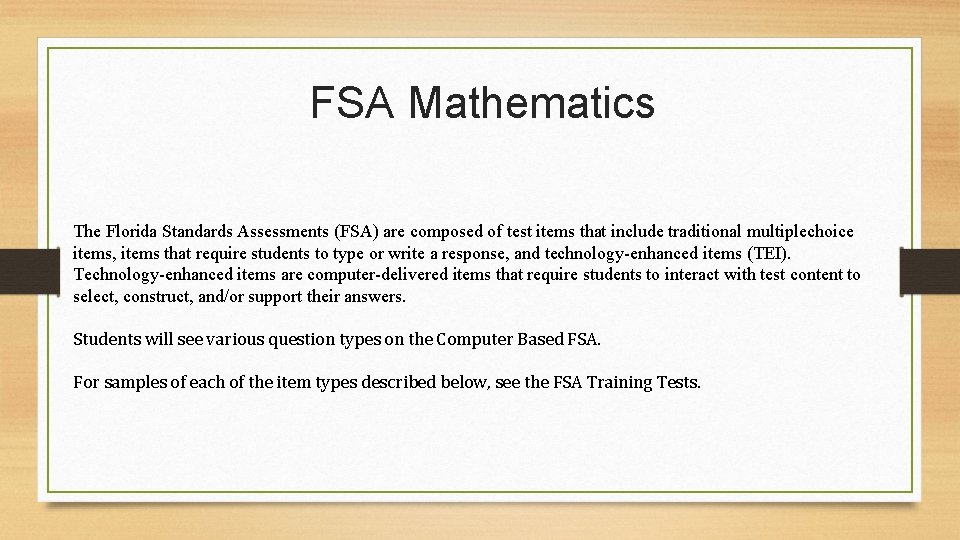 FSA Mathematics

The Florida Standards Assessments (FSA) are composed of test items that include traditional multiplechoice items, items that require students to type or write a response, and technology-enhanced items (TEI). Technology-enhanced items are computer-delivered items that require students to interact with test content to select, construct, and/or support their answers.

Students will see various question types on the Computer Based FSA.

For samples of each of the item types described below, see the FSA Training Tests.